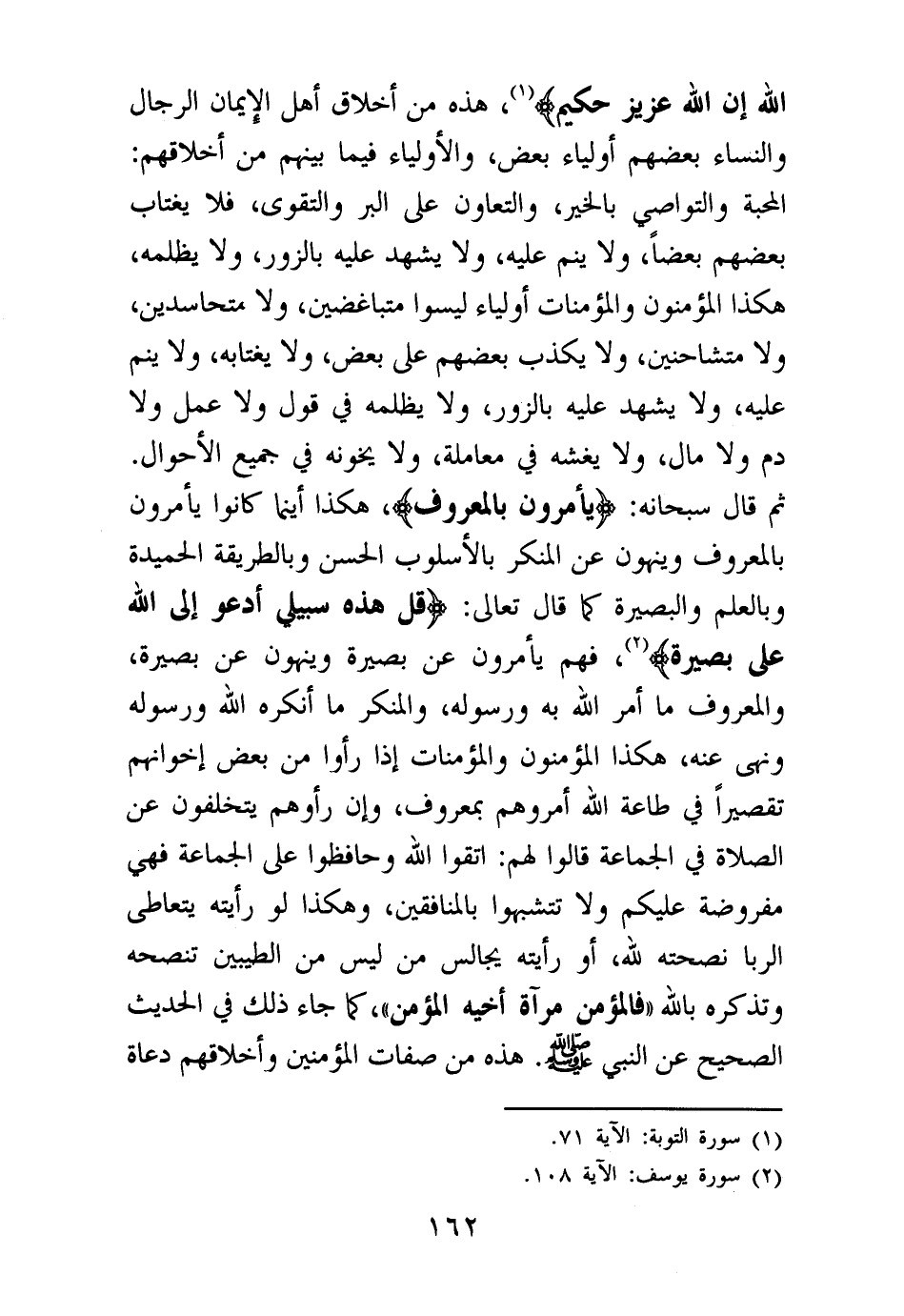 الله إن الله عزيز حكيم﴾(١)، هذه من أخلاق أهل الإيمان الرجال والنساء بعضهم أولياء بعض، والأولياء فيما بينهم من أخلاقهم: المحبة والتواصي بالخير، والتعاون على البر والتقوى، فلا يغتاب بعضهم بعضاً، ولا ينم عليه، ولا يشهد عليه بالزور، ولا يظلمه، هكذا المؤمنون والمؤمنات أولياء ليسوا متباغضين، ولا متحاسدين، ولا متشاحنين، ولا يكذب بعضهم على بعض، ولا يغتابه، ولا ينم عليه، ولا يشهد عليه بالزور، ولا يظلمه في قول ولا عمل ولا دم ولا مال، ولا يغشه في معاملة، ولا يخونه في جميع الأحوال.

ثم قال سبحانه: ﴿يأمرون بالمعروف﴾، هكذا أينما كانوا يأمرون بالمعروف وينهون عن المنكر بالأسلوب الحسن وبالطريقة الحميدة وبالعلم والبصيرة كما قال تعالى: ﴿قل هذه سبيلي أدعو إلى الله على بصيرة﴾(٢)، فهم يأمرون عن بصيرة وينهون عن بصيرة، والمعروف ما أمر الله به ورسوله، والمنكر ما أنكره الله ورسوله ونهى عنه، هكذا المؤمنون والمؤمنات إذا رأوا من بعض إخوانهم تقصيراً في طاعة الله أمروهم بمعروف، وإن رأوهم يتخلفون عن الصلاة في الجماعة قالوا لهم: اتقوا الله وحافظوا على الجماعة فهي مفروضة عليكم ولا تتشبهوا بالمنافقين، وهكذا لو رأيته يتعاطى الربا نصحته لله، أو رأيته يجالس من ليس من الطيبين تنصحه وتذكره بالله «فالمؤمن مرآة أخيه المؤمن»، كما جاء ذلك في الحديث الصحيح عن النبي ﷺ. هذه من صفات المؤمنين وأخلاقهم دعاة

(١) سورة التوبة: الآية ٧١.
(٢) سورة يوسف: الآية ١٠٨.

١٦٢